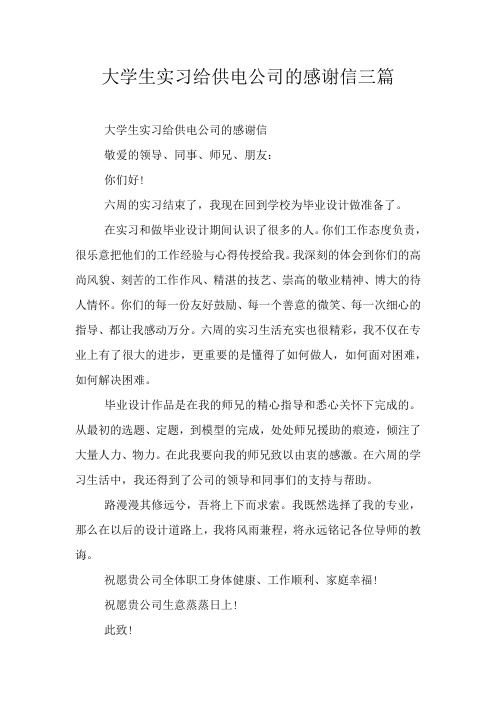 大学生实习给供电公司的感谢信三篇

大学生实习给供电公司的感谢信

敬爱的领导、同事、师兄、朋友：

你们好！

六周的实习结束了，我现在回到学校为毕业设计做准备了。

在实习和做毕业设计期间认识了很多的人。你们工作态度负责，很乐意把他们的工作经验与心得传授给我。我深刻的体会到你们的高尚风貌、刻苦的工作作风、精湛的技艺、崇高的敬业精神、博大的待人情怀。你们的每一份友好鼓励、每一个善意的微笑、每一次细心的指导、都让我感动万分。六周的实习生活充实也很精彩，我不仅在专业上有了很大的进步，更重要的是懂得了如何做人，如何面对困难，如何解决困难。

毕业设计作品是在我的师兄的精心指导和悉心关怀下完成的。从最初的选题、定题，到模型的完成，处处师兄援助的痕迹，倾注了大量人力、物力。在此我要向我的师兄致以由衷的感激。在六周的学习生活中，我还得到了公司的领导和同事们的支持与帮助。

路漫漫其修远兮，吾将上下而求索。我既然选择了我的专业，那么在以后的设计道路上，我将风雨兼程，将永远铭记各位导师的教诲。

祝愿贵公司全体职工身体健康、工作顺利、家庭幸福！

祝愿贵公司生意蒸蒸日上！

此致！